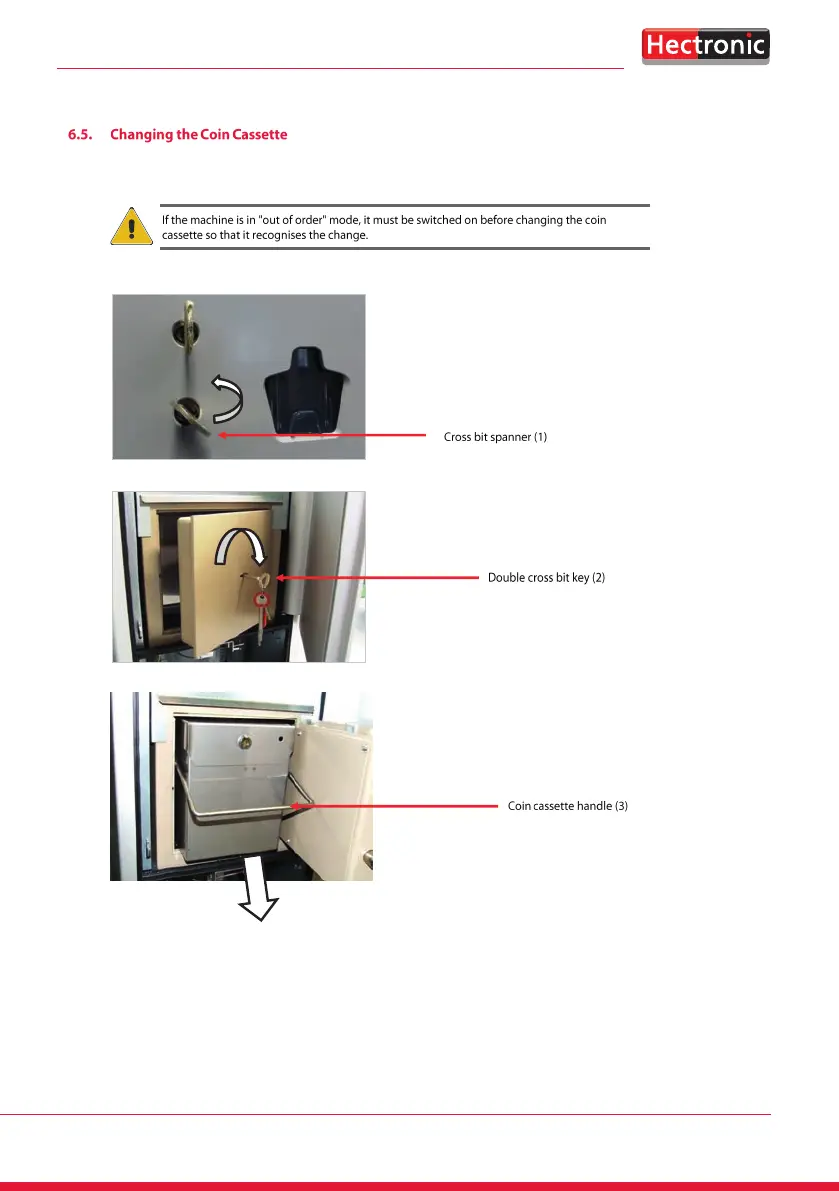 Hectronic

6.5. Changing the Coin Cassette

If the machine is in "out of order" mode, it must be switched on before changing the coin cassette so that it recognises the change.

Cross bit spanner (1)

Double cross bit key (2)

Coin cassette handle (3)